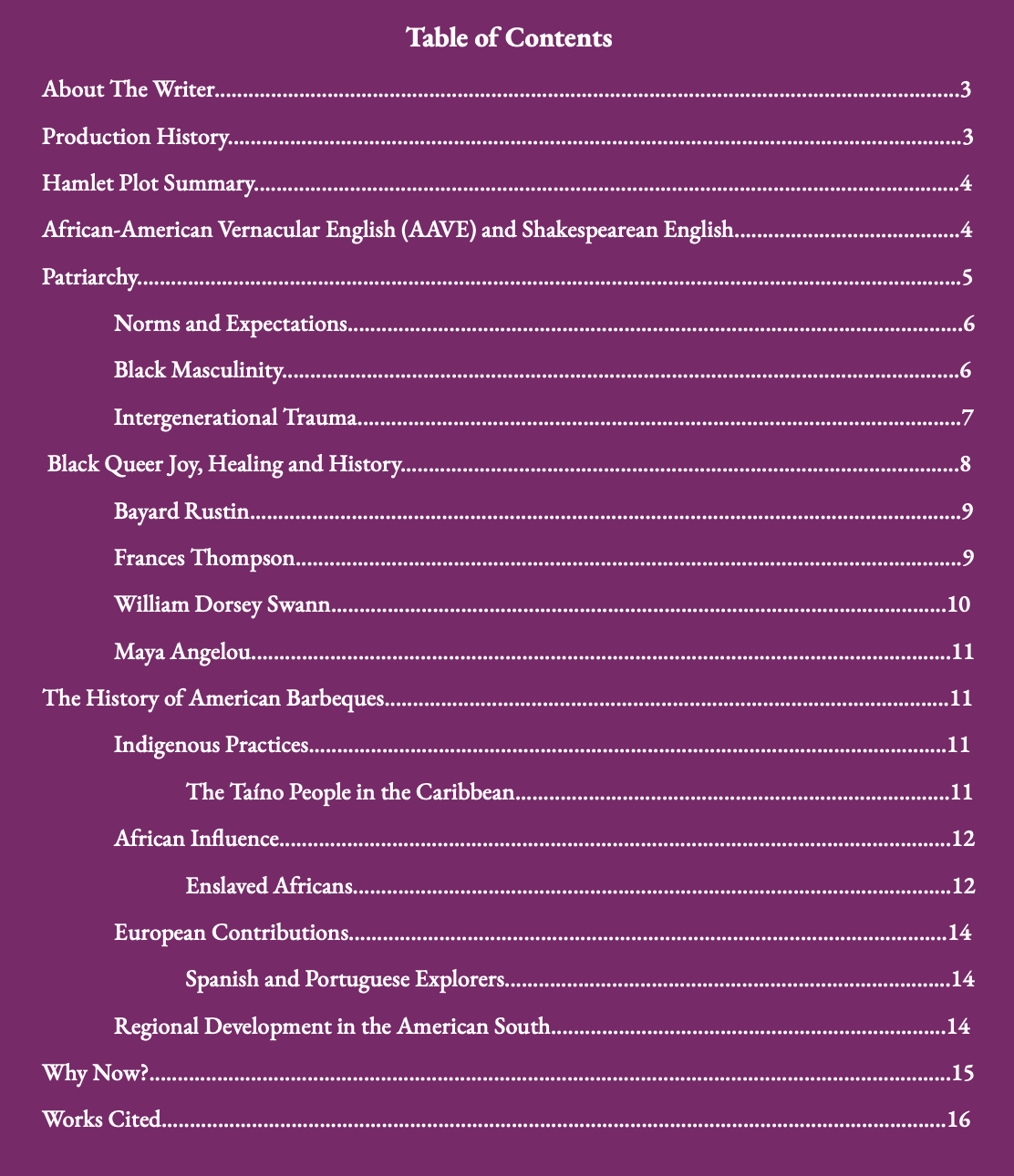 Table of Contents

About The Writer 3

Production History 3

Hamlet Plot Summary 4

African-American Vernacular English (AAVE) and Shakespearean English 4

Patriarchy 5

Norms and Expectations 6

Black Masculinity 6

Intergenerational Trauma 7

Black Queer Joy, Healing and History 8

Bayard Rustin 9

Frances Thompson 9

William Dorsey Swann 10

Maya Angelou 11

The History of American Barbeques 11

Indigenous Practices 11

The Taíno People in the Caribbean 11

African Influence 12

Enslaved Africans 12

European Contributions 14

Spanish and Portuguese Explorers 14

Regional Development in the American South 14

Why Now? 15

Works Cited 16